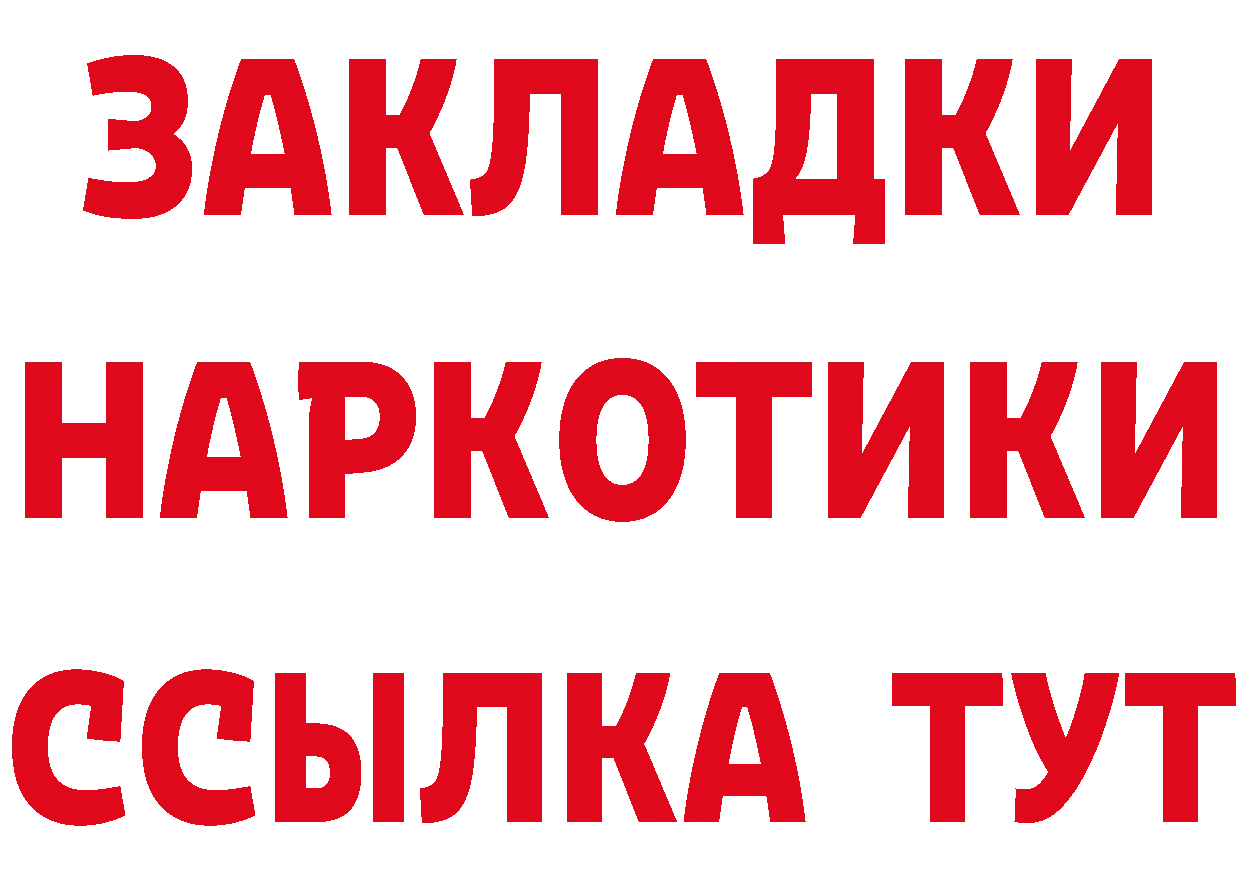 ЗАКЛАДКИ
НАРКОТИКИ
ССЫЛКА ТУТ